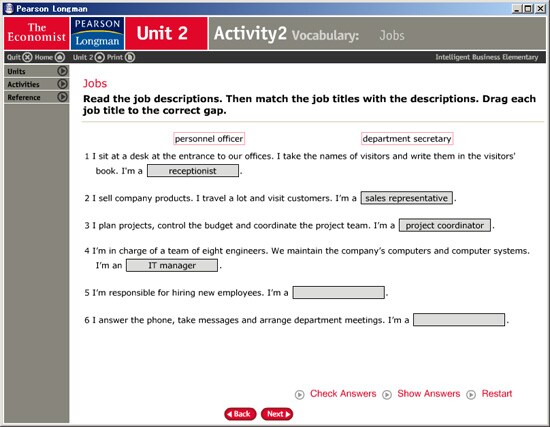 Pearson Longman

The Economist
PEARSON Longman
Unit 2
Activity2 Vocabulary: Jobs

Quit Home Unit 2 Print
Intelligent Business Elementary

Units
Activities
Reference

Jobs

Read the job descriptions. Then match the job titles with the descriptions. Drag each job title to the correct gap.

personnel officer
department secretary

1 I sit at a desk at the entrance to our offices. I take the names of visitors and write them in the visitors' book. I'm a receptionist .

2 I sell company products. I travel a lot and visit customers. I'm a sales representative .

3 I plan projects, control the budget and coordinate the project team. I'm a project coordinator .

4 I'm in charge of a team of eight engineers. We maintain the company's computers and computer systems. I'm an IT manager .

5 I'm responsible for hiring new employees. I'm a .

6 I answer the phone, take messages and arrange department meetings. I'm a .

Check Answers Show Answers Restart

Back Next